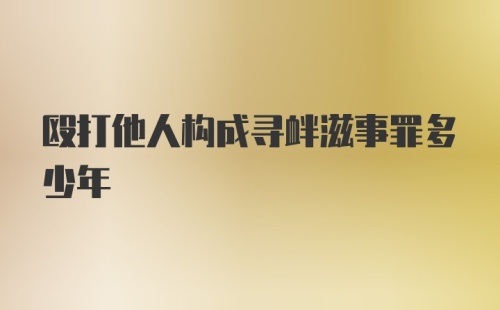 殴打他人构成寻衅滋事罪多少年